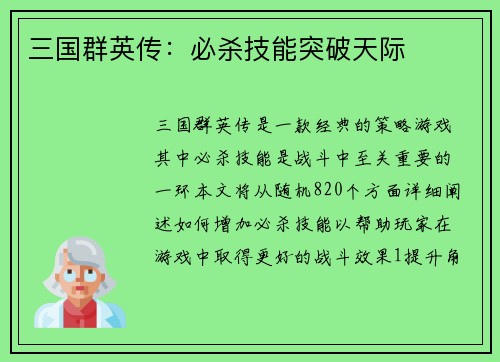 三国群英传：必杀技能突破天际

三国群英传是一款经典的策略游戏其中必杀技能是战斗中至关重要的一环本文将从随机820个方面详细阐述如何增加必杀技能以帮助玩家在游戏中取得更好的战斗效果1提升角